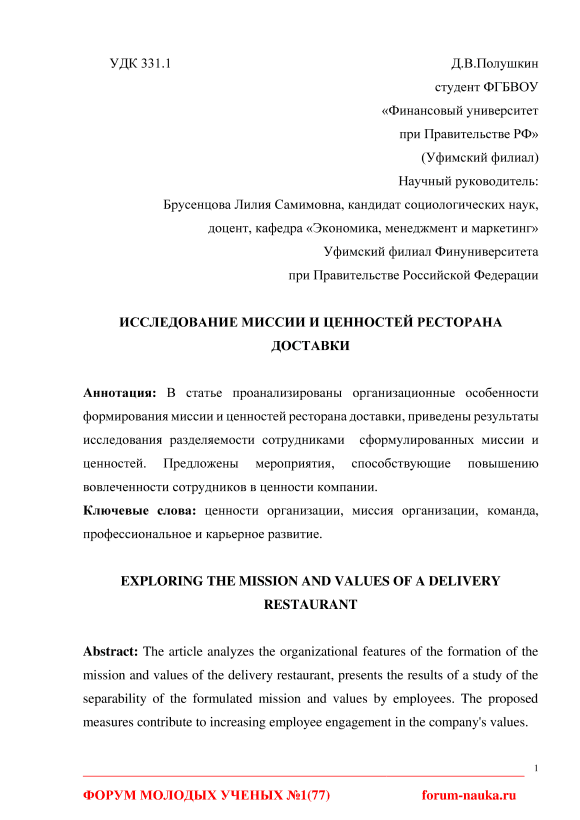 УДК 331.1

Д.В.Полушкин
студент ФГБВОУ
«Финансовый университет
при Правительстве РФ»
(Уфимский филиал)
Научный руководитель:
Брусенцова Лилия Самимовна, кандидат социологических наук,
доцент, кафедра «Экономика, менеджмент и маркетинг»
Уфимский филиал Финуниверситета
при Правительстве Российской Федерации

ИССЛЕДОВАНИЕ МИССИИ И ЦЕННОСТЕЙ РЕСТОРАНА ДОСТАВКИ

Аннотация: В статье проанализированы организационные особенности формирования миссии и ценностей ресторана доставки, приведены результаты исследования разделяемости сотрудниками сформулированных миссии и ценностей. Предложены мероприятия, способствующие повышению вовлеченности сотрудников в ценности компании.

Ключевые слова: ценности организации, миссия организации, команда, профессиональное и карьерное развитие.

EXPLORING THE MISSION AND VALUES OF A DELIVERY RESTAURANT

Abstract: The article analyzes the organizational features of the formation of the mission and values of the delivery restaurant, presents the results of a study of the separability of the formulated mission and values by employees. The proposed measures contribute to increasing employee engagement in the company's values.

1

ФОРУМ МОЛОДЫХ УЧЕНЫХ №1(77) forum-nauka.ru